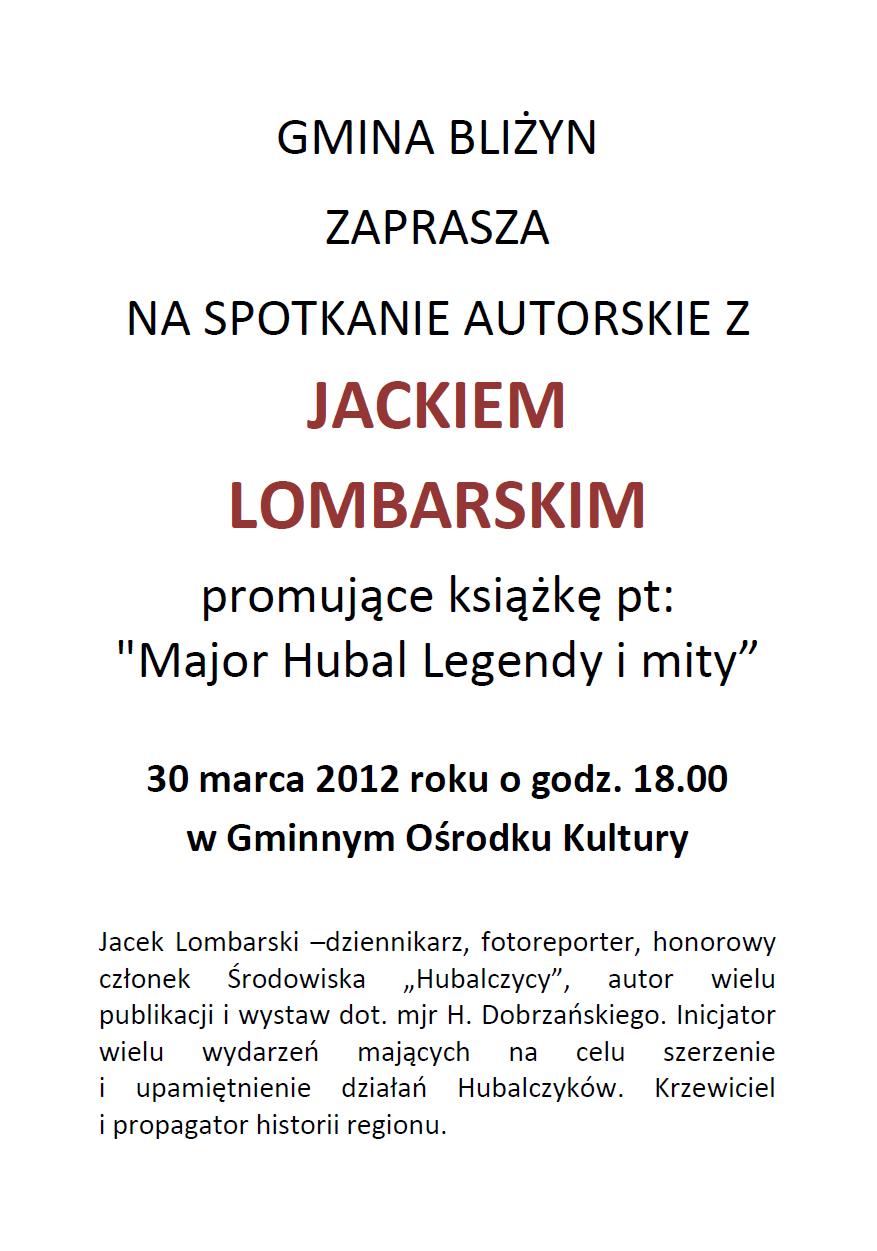 GMINA BLIŻYN

ZAPRASZA

NA SPOTKANIE AUTORSKIE Z

JACKIEM

LOMBARSKIM

promujące książkę pt:
"Major Hubal Legendy i mity”

30 marca 2012 roku o godz. 18.00
w Gminnym Ośrodku Kultury

Jacek Lombarski –dziennikarz, fotoreporter, honorowy członek Środowiska „Hubalczycy”, autor wielu publikacji i wystaw dot. mjr H. Dobrzańskiego. Inicjator wielu wydarzeń mających na celu szerzenie i upamiętnienie działań Hubalczyków. Krzewiciel i propagator historii regionu.